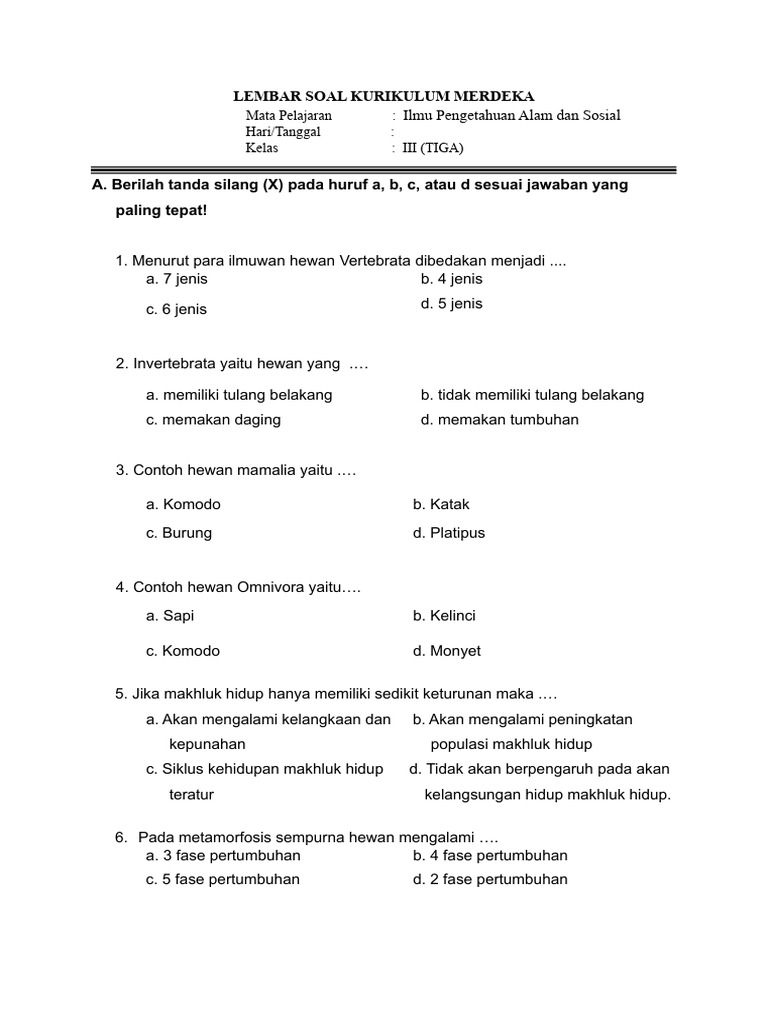 LEMBAR SOAL KURIKULUM MERDEKA
Mata Pelajaran : Ilmu Pengetahuan Alam dan Sosial
Hari/Tanggal :
Kelas : III (TIGA)

A. Berilah tanda silang (X) pada huruf a, b, c, atau d sesuai jawaban yang paling tepat!

1. Menurut para ilmuwan hewan Vertebrata dibedakan menjadi ....
a. 7 jenis
b. 4 jenis
c. 6 jenis
d. 5 jenis

2. Invertebrata yaitu hewan yang ….
a. memiliki tulang belakang
b. tidak memiliki tulang belakang
c. memakan daging
d. memakan tumbuhan

3. Contoh hewan mamalia yaitu ….
a. Komodo
b. Katak
c. Burung
d. Platipus

4. Contoh hewan Omnivora yaitu….
a. Sapi
b. Kelinci
c. Komodo
d. Monyet

5. Jika makhluk hidup hanya memiliki sedikit keturunan maka ….
a. Akan mengalami kelangkaan dan kepunahan
b. Akan mengalami peningkatan populasi makhluk hidup
c. Siklus kehidupan makhluk hidup teratur
d. Tidak akan berpengaruh pada akan kelangsungan hidup makhluk hidup.

6. Pada metamorfosis sempurna hewan mengalami ….
a. 3 fase pertumbuhan
b. 4 fase pertumbuhan
c. 5 fase pertumbuhan
d. 2 fase pertumbuhan